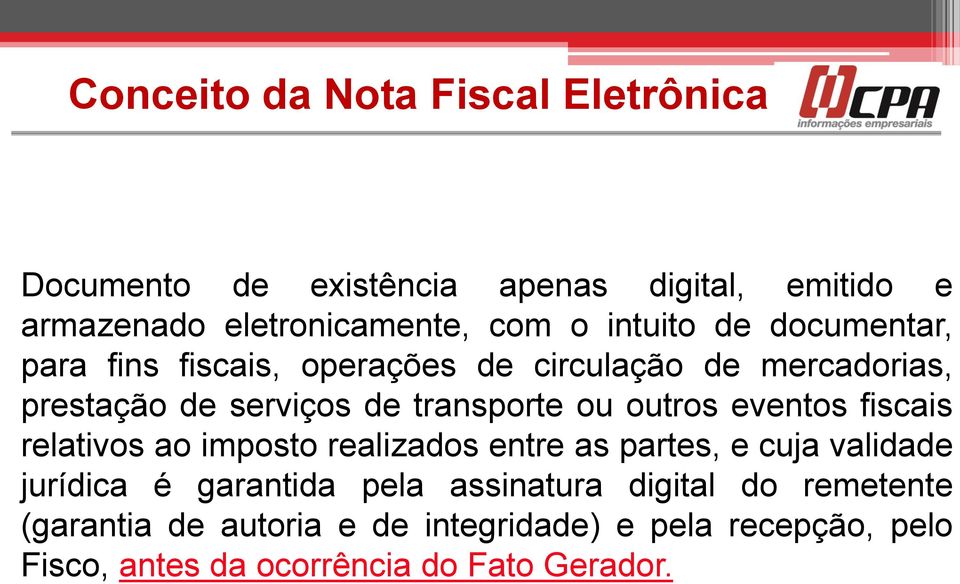 Conceito da Nota Fiscal Eletrônica

CPA
informações empresariais

Documento de existência apenas digital, emitido e armazenado eletronicamente, com o intuito de documentar, para fins fiscais, operações de circulação de mercadorias, prestação de serviços de transporte ou outros eventos fiscais relativos ao imposto realizados entre as partes, e cuja validade jurídica é garantida pela assinatura digital do remetente (garantia de autoria e de integridade) e pela recepção, pelo Fisco, antes da ocorrência do Fato Gerador.